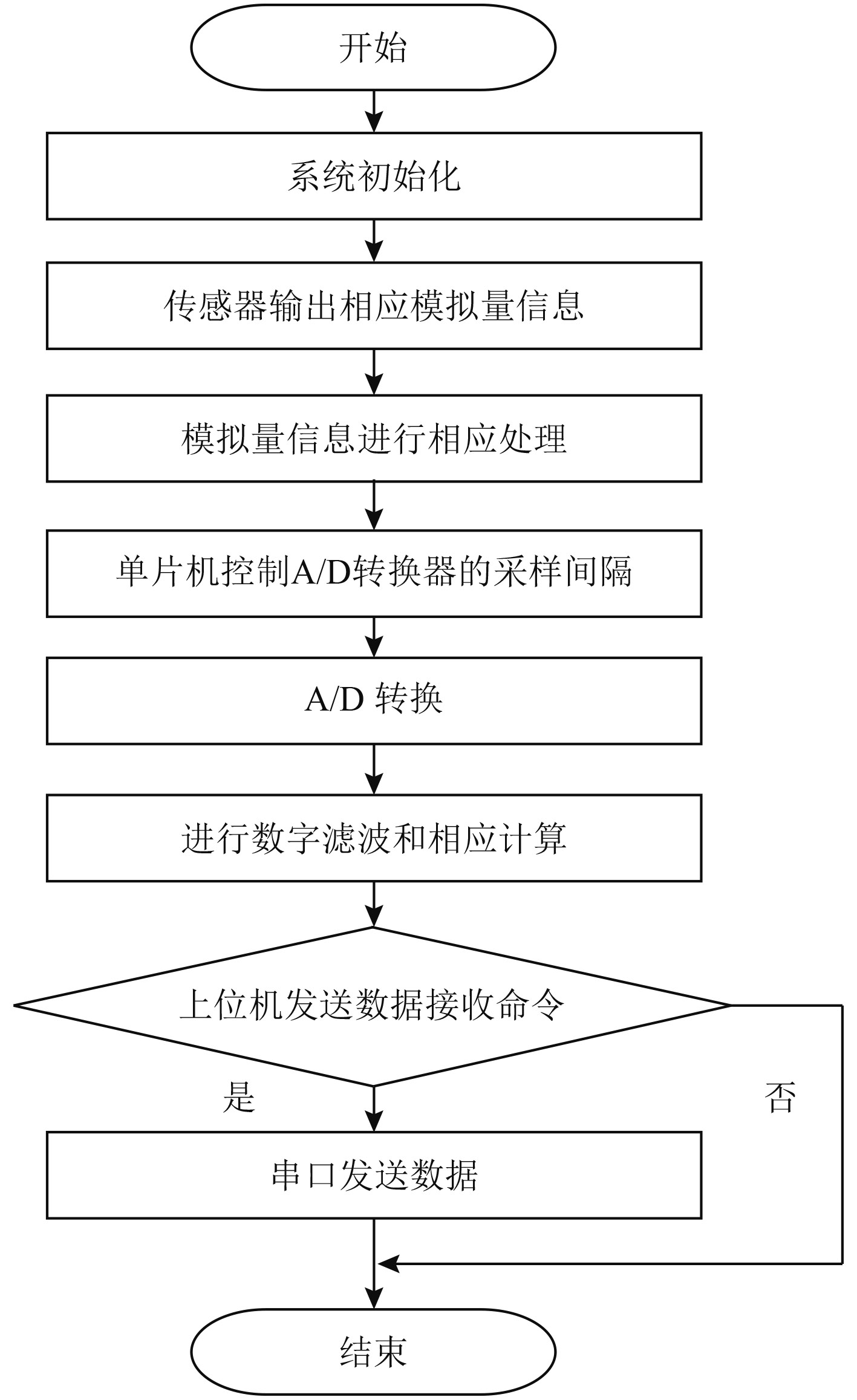 开始

系统初始化

传感器输出相应模拟量信息

模拟量信息进行相应处理

单片机控制A/D转换器的采样间隔

A/D 转换

进行数字滤波和相应计算

上位机发送数据接收命令

是

否

串口发送数据

结束